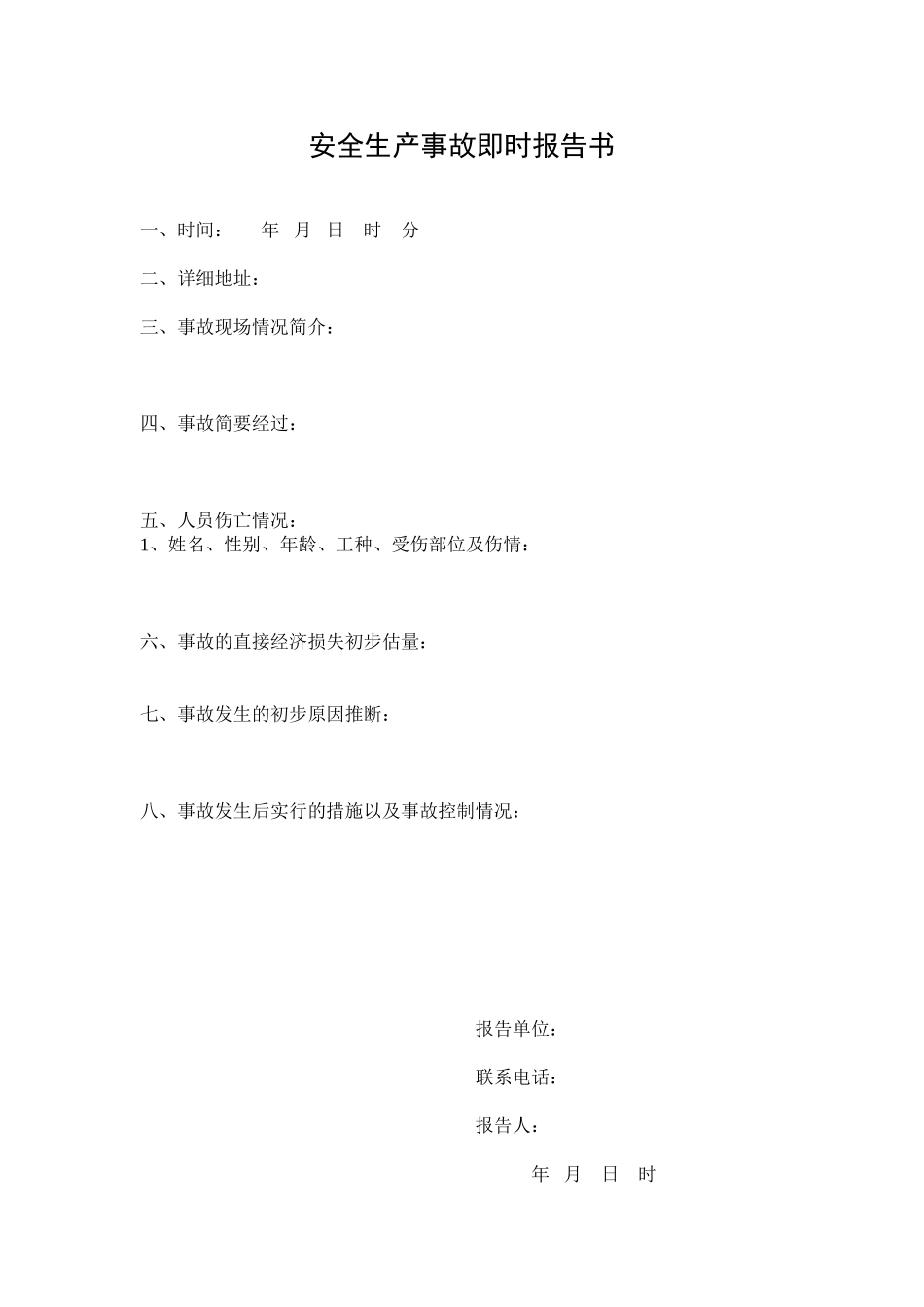 安全生产事故即时报告书

一、时间：　　年　月　日　时　分

二、详细地址：

三、事故现场情况简介：

四、事故简要经过：

五、人员伤亡情况：
1、姓名、性别、年龄、工种、受伤部位及伤情：

六、事故的直接经济损失初步估量：

七、事故发生的初步原因推断：

八、事故发生后实行的措施以及事故控制情况：

报告单位：

联系电话：

报告人：

年　月　日　时